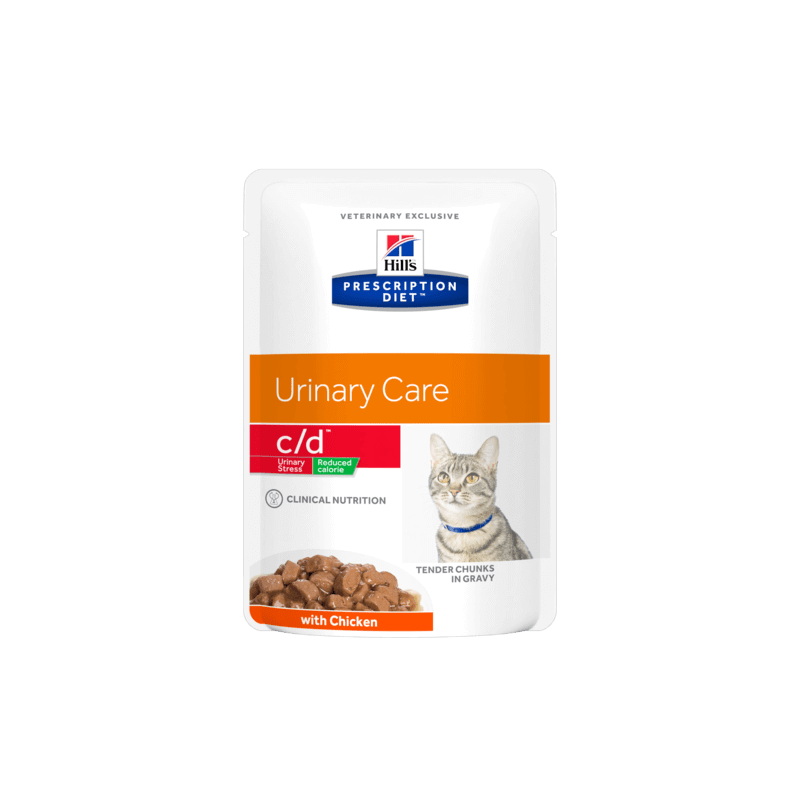 VETERINARY EXCLUSIVE

Hill's

PRESCRIPTION DIET™

Urinary Care

c/d™

Urinary Stress

Reduced calorie

CLINICAL NUTRITION

TENDER CHUNKS IN GRAVY

with Chicken